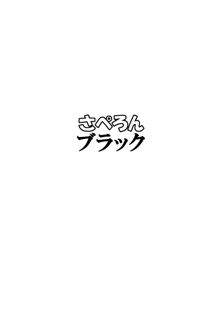 さぺろん
ブラック